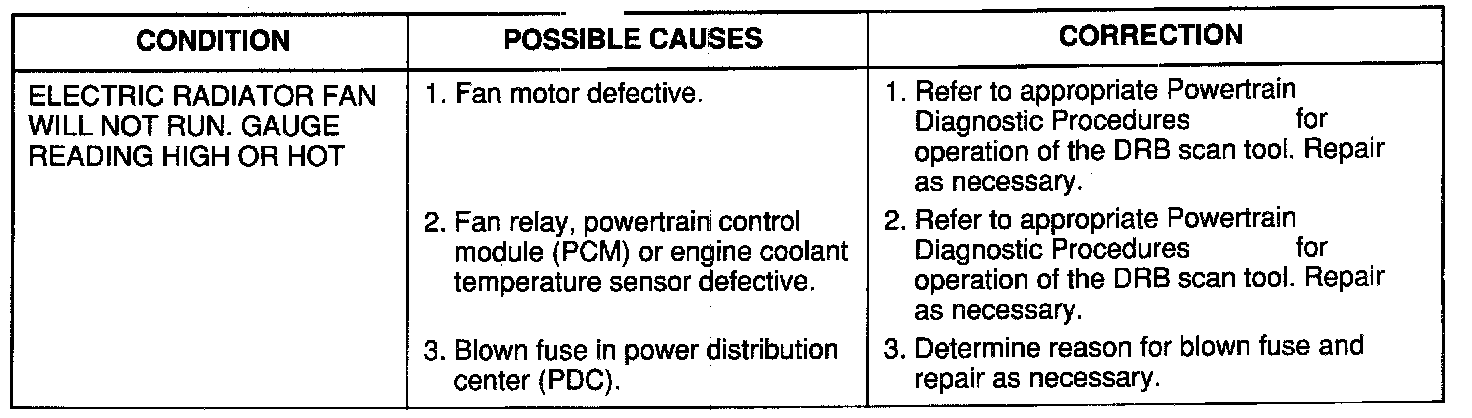 | CONDITION | POSSIBLE CAUSES | CORRECTION |
|---|---|---|
| ELECTRIC RADIATOR FAN WILL NOT RUN. GAUGE READING HIGH OR HOT | 1. Fan motor defective. | 1. Refer to appropriate Powertrain Diagnostic Procedures for operation of the DRB scan tool. Repair as necessary. |
| | 2. Fan relay, powertrain control module (PCM) or engine coolant temperature sensor defective. | 2. Refer to appropriate Powertrain Diagnostic Procedures for operation of the DRB scan tool. Repair as necessary. |
| | 3. Blown fuse in power distribution center (PDC). | 3. Determine reason for blown fuse and repair as necessary. |